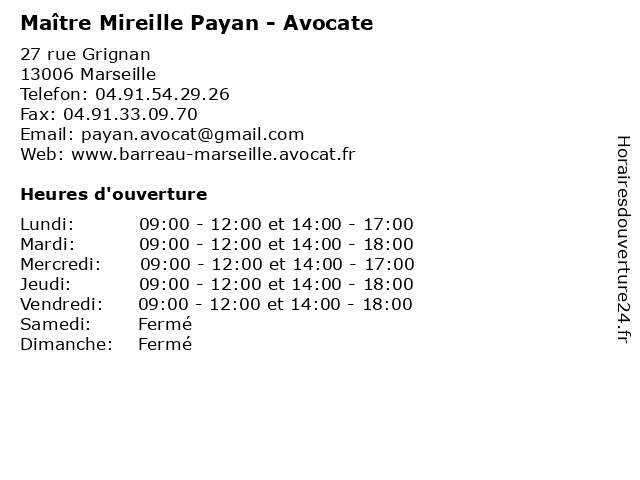 Maître Mireille Payan - Avocate

27 rue Grignan
13006 Marseille
Telefon: 04.91.54.29.26
Fax: 04.91.33.09.70
Email: payan.avocat@gmail.com
Web: www.barreau-marseille.avocat.fr

Heures d'ouverture

| | |
|---|---|
| Lundi: | 09:00 - 12:00 et 14:00 - 17:00 |
| Mardi: | 09:00 - 12:00 et 14:00 - 18:00 |
| Mercredi: | 09:00 - 12:00 et 14:00 - 17:00 |
| Jeudi: | 09:00 - 12:00 et 14:00 - 18:00 |
| Vendredi: | 09:00 - 12:00 et 14:00 - 18:00 |
| Samedi: | Fermé |
| Dimanche: | Fermé |

Horairesdouverture24.fr